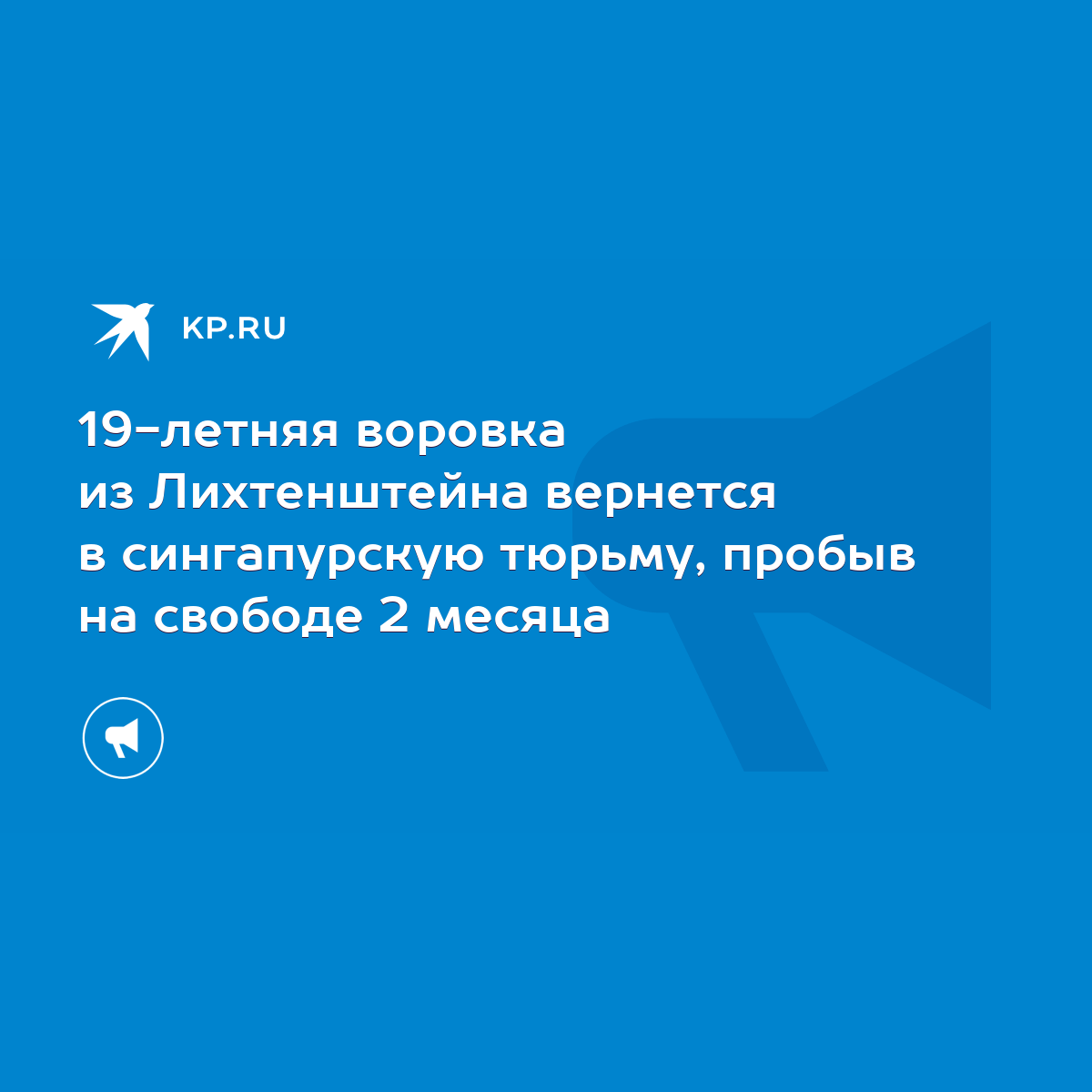 KP.RU

19-летняя воровка из Лихтенштейна вернется в сингапурскую тюрьму, пробыв на свободе 2 месяца